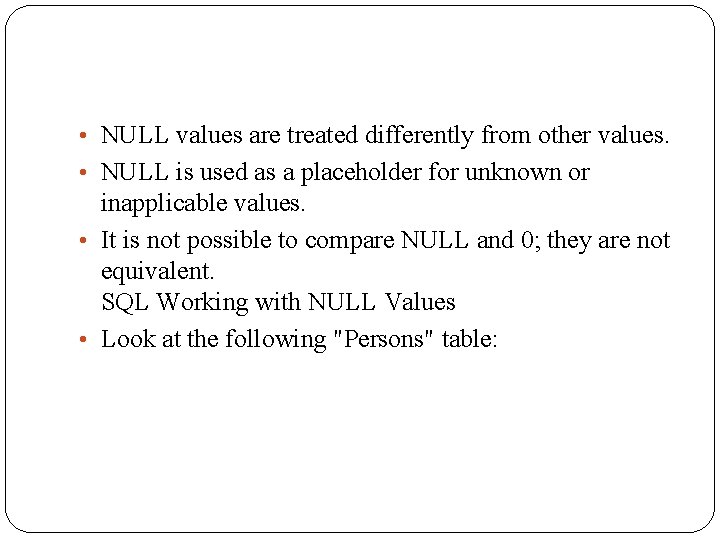 • NULL values are treated differently from other values.

• NULL is used as a placeholder for unknown or inapplicable values.

• It is not possible to compare NULL and 0; they are not equivalent.
SQL Working with NULL Values

• Look at the following "Persons" table: